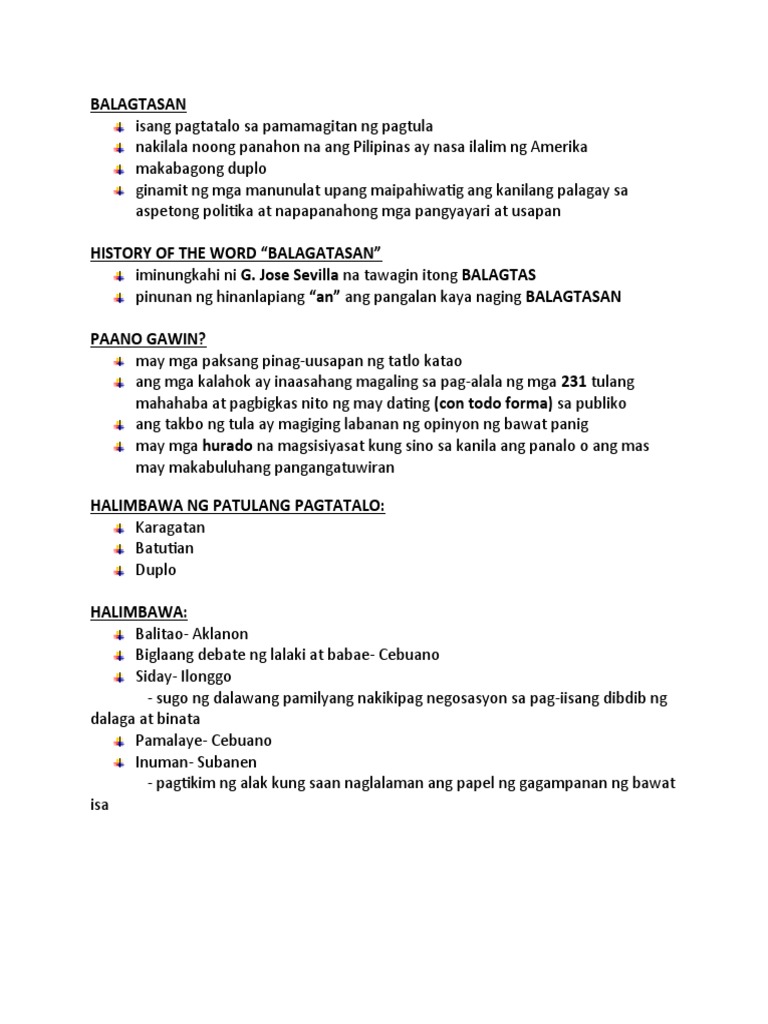 BALAGTASAN
- isang pagtatalo sa pamamagitan ng pagtula
- nakilala noong panahon na ang Pilipinas ay nasa ilalim ng Amerika
- makabagong duplo
- ginamit ng mga manunulat upang maipahiwatig ang kanilang palagay sa aspetong politika at napapanahong mga pangyayari at usapan

HISTORY OF THE WORD "BALAGATASAN"
- iminungkahi ni G. Jose Sevilla na tawagin itong BALAGTAS
- pinunan ng hinanlapiang "an" ang pangalan kaya naging BALAGTASAN

PAANO GAWIN?
- may mga paksang pinag-uusapan ng tatlo katao
- ang mga kalahok ay inaasahang magaling sa pag-alala ng mga 231 tulang mahahaba at pagbigkas nito ng may dating (con todo forma) sa publiko
- ang takbo ng tula ay magiging labanan ng opinyon ng bawat panig
- may mga hurado na magsisiyasat kung sino sa kanila ang panalo o ang mas may makabuluhang pangangatuwiran

HALIMBAWA NG PATULANG PAGTATALO:
- Karagatan
- Batutian
- Duplo

HALIMBAWA:
- Balitao- Aklanon
- Biglaang debate ng lalaki at babae- Cebuano
- Siday- Ilonggo
- sugo ng dalawang pamilyang nakikipag negosasyon sa pag-iisang dibdib ng dalaga at binata
- Pamalaye- Cebuano
- Inuman- Subanen
- pagtikim ng alak kung saan naglalaman ang papel ng gagampanan ng bawat isa